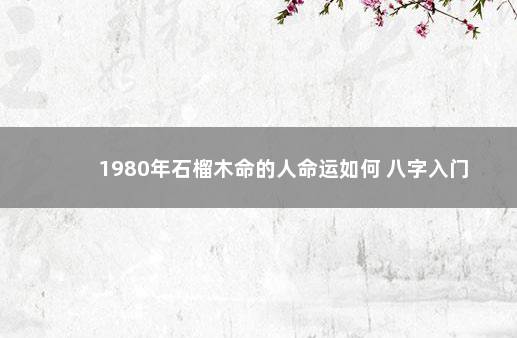 1980年石榴木命的人命运如何 八字入门